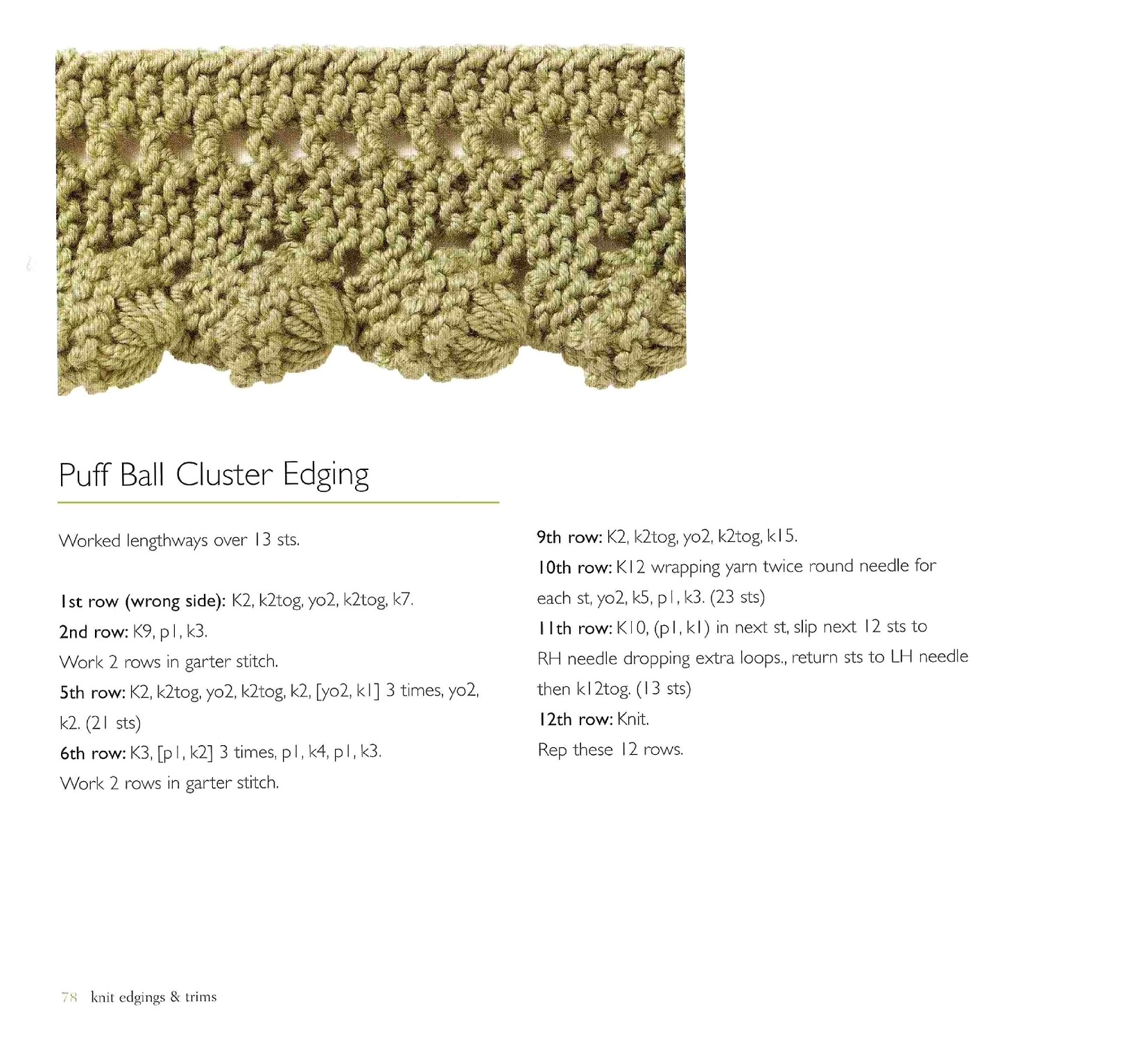 Puff Ball Cluster Edging

Worked lengthways over 13 sts.

1st row (wrong side): K2, k2tog, yo2, k2tog, k7.

2nd row: K9, p1, k3.

Work 2 rows in garter stitch.

5th row: K2, k2tog, yo2, k2tog, k2, [yo2, k1] 3 times, yo2, k2. (21 sts)

6th row: K3, [p1, k2] 3 times, p1, k4, p1, k3.

Work 2 rows in garter stitch.

9th row: K2, k2tog, yo2, k2tog, k15.

10th row: K12 wrapping yarn twice round needle for each st, yo2, k5, p1, k3. (23 sts)

11th row: K10, (p1, k1) in next st, slip next 12 sts to RH needle dropping extra loops., return sts to LH needle then k12tog. (13 sts)

12th row: Knit.

Rep these 12 rows.

78 knit edgings & trims